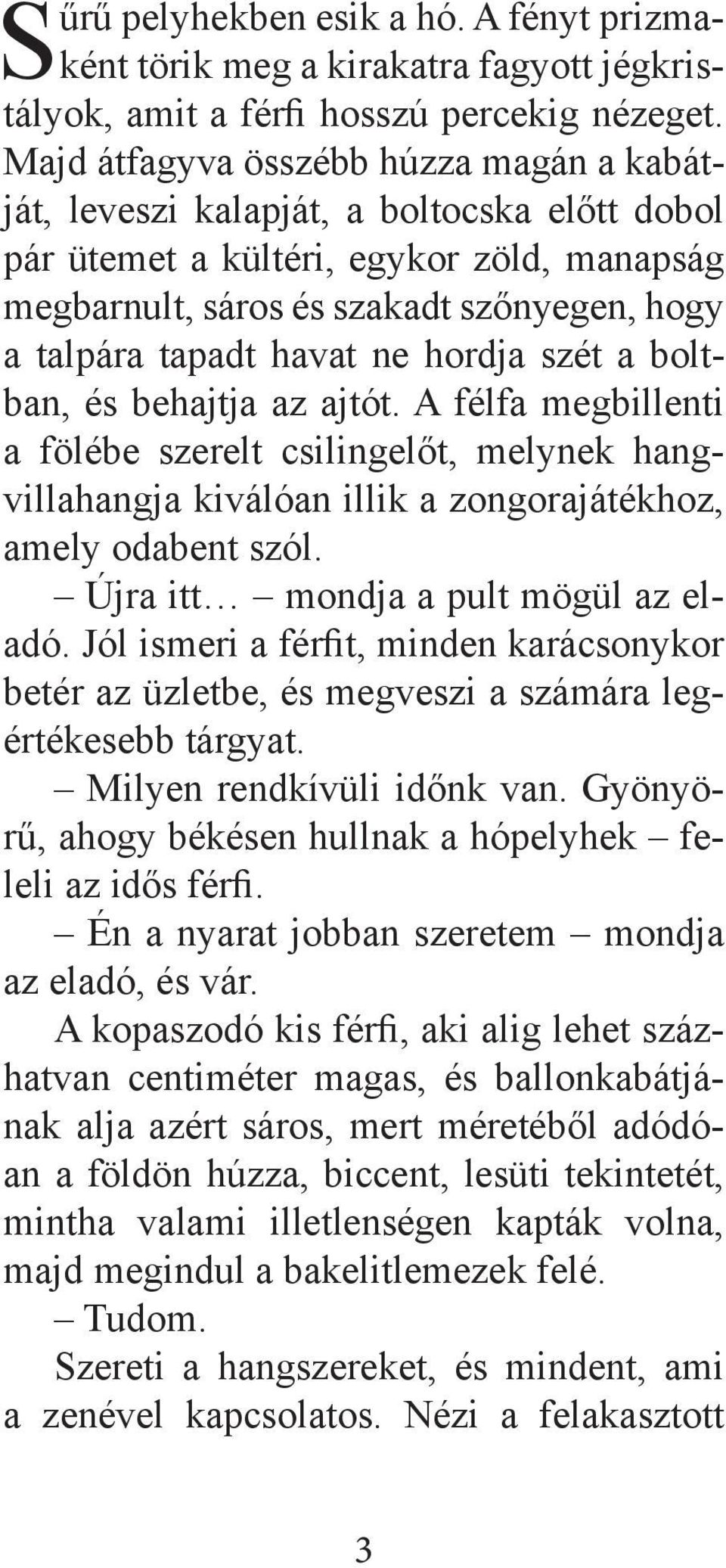 Sűrű pelyhekben esik a hó. A fényt prizmaként törik meg a kirakatra fagyott jégkristályok, amit a férfi hosszú percekig nézeget. Majd átfagyva összébb húzza magán a kabátját, leveszi kalapját, a boltocska előtt dobol pár ütemet a kültéri, egykor zöld, manapság megbarnult, sáros és szakadt szőnyegen, hogy a talpára tapadt havat ne hordja szét a boltban, és behajtja az ajtót. A félfa megbillenti a fölébe szerelt csilingelőt, melynek hangvillahangja kiválóan illik a zongorajátékhoz, amely odabent szól.

– Újra itt… – mondja a pult mögül az eladó. Jól ismeri a férfit, minden karácsonykor betér az üzletbe, és megveszi a számára legértékesebb tárgyat.

– Milyen rendkívüli időnk van. Gyönyörű, ahogy békésen hullnak a hópelyhek – feleli az idős férfi.

– Én a nyarat jobban szeretem – mondja az eladó, és vár.

A kopaszodó kis férfi, aki alig lehet százhatvan centiméter magas, és ballonkabátjának alja azért sáros, mert méretéből adódóan a földön húzza, biccent, lesüti tekintetét, mintha valami illetlenségen kapták volna, majd megindul a bakelitlemezek felé.

– Tudom.

Szereti a hangszereket, és mindent, ami a zenével kapcsolatos. Nézi a felakasztott

3